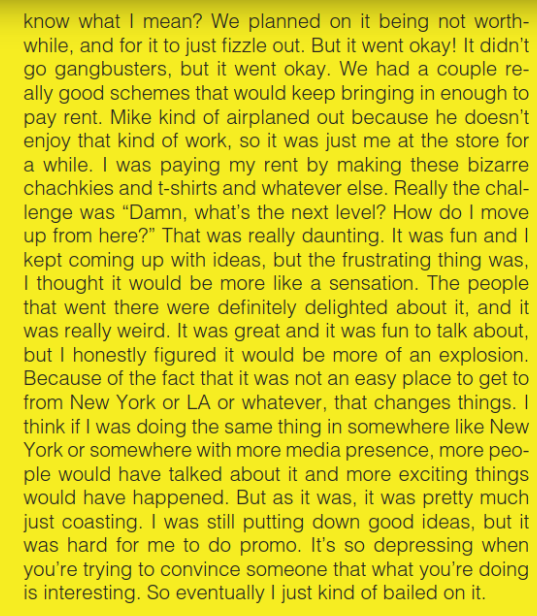 know what I mean? We planned on it being not worthwhile, and for it to just fizzle out. But it went okay! It didn't go gangbusters, but it went okay. We had a couple really good schemes that would keep bringing in enough to pay rent. Mike kind of airplaned out because he doesn't enjoy that kind of work, so it was just me at the store for a while. I was paying my rent by making these bizarre chachkies and t-shirts and whatever else. Really the challenge was "Damn, what's the next level? How do I move up from here?" That was really daunting. It was fun and I kept coming up with ideas, but the frustrating thing was, I thought it would be more like a sensation. The people that went there were definitely delighted about it, and it was really weird. It was great and it was fun to talk about, but I honestly figured it would be more of an explosion. Because of the fact that it was not an easy place to get to from New York or LA or whatever, that changes things. I think if I was doing the same thing in somewhere like New York or somewhere with more media presence, more people would have talked about it and more exciting things would have happened. But as it was, it was pretty much just coasting. I was still putting down good ideas, but it was hard for me to do promo. It's so depressing when you're trying to convince someone that what you're doing is interesting. So eventually I just kind of bailed on it.